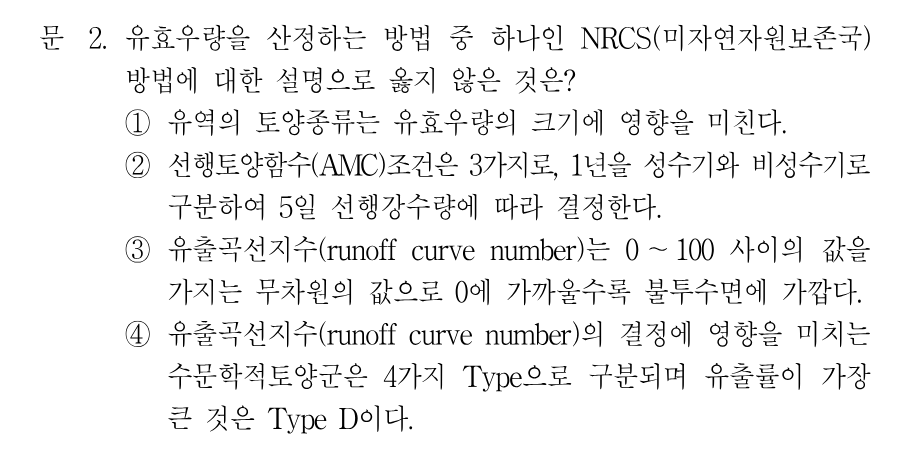 문 2. 유효우량을 산정하는 방법 중 하나인 NRCS(미자연자원보존국) 방법에 대한 설명으로 옳지 않은 것은?

① 유역의 토양종류는 유효우량의 크기에 영향을 미친다.

② 선행토양함수(AMC)조건은 3가지로, 1년을 성수기와 비성수기로 구분하여 5일 선행강수량에 따라 결정한다.

③ 유출곡선지수(runoff curve number)는 0 ~ 100 사이의 값을 가지는 무차원의 값으로 0에 가까울수록 불투수면에 가깝다.

④ 유출곡선지수(runoff curve number)의 결정에 영향을 미치는 수문학적토양군은 4가지 Type으로 구분되며 유출률이 가장 큰 것은 Type D이다.